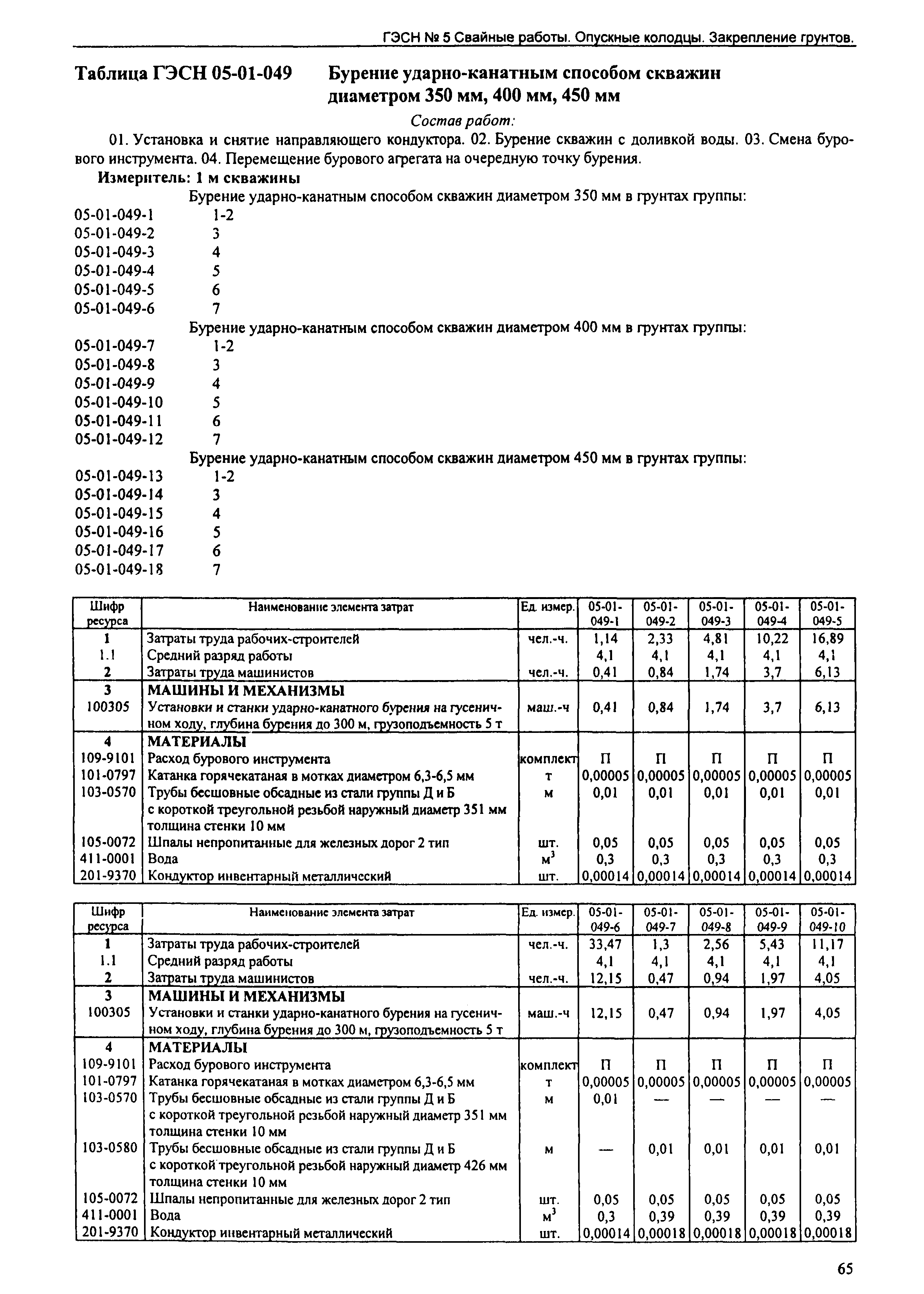 ГЭСН № 5 Свайные работы. Опускные колодцы. Закрепление грунтов.

Таблица ГЭСН 05-01-049 Бурение ударно-канатным способом скважин диаметром 350 мм, 400 мм, 450 мм

Состав работ:

01. Установка и снятие направляющего кондуктора. 02. Бурение скважин с доливкой воды. 03. Смена бурового инструмента. 04. Перемещение бурового агрегата на очередную точку бурения.

Измеритель: 1 м скважины

Бурение ударно-канатным способом скважин диаметром 350 мм в грунтах группы:
05-01-049-1 1-2
05-01-049-2 3
05-01-049-3 4
05-01-049-4 5
05-01-049-5 6
05-01-049-6 7

Бурение ударно-канатным способом скважин диаметром 400 мм в грунтах группы:
05-01-049-7 1-2
05-01-049-8 3
05-01-049-9 4
05-01-049-10 5
05-01-049-11 6
05-01-049-12 7

Бурение ударно-канатным способом скважин диаметром 450 мм в грунтах группы:
05-01-049-13 1-2
05-01-049-14 3
05-01-049-15 4
05-01-049-16 5
05-01-049-17 6
05-01-049-18 7

| Шифр ресурса | Наименование элемента затрат | Ед. измер. | 05-01-049-1 | 05-01-049-2 | 05-01-049-3 | 05-01-049-4 | 05-01-049-5 |
|---|---|---|---|---|---|---|---|
| 1 | Затраты труда рабочих-строителей | чел.-ч. | 1,14 | 2,33 | 4,81 | 10,22 | 16,89 |
| 1.1 | Средний разряд работы | | 4,1 | 4,1 | 4,1 | 4,1 | 4,1 |
| 2 | Затраты труда машинистов | чел.-ч. | 0,41 | 0,84 | 1,74 | 3,7 | 6,13 |
| 3 | МАШИНЫ И МЕХАНИЗМЫ | | | | | | |
| 100305 | Установки и станки ударно-канатного бурения на гусеничном ходу, глубина бурения до 300 м, грузоподъемность 5 т | маш.-ч | 0,41 | 0,84 | 1,74 | 3,7 | 6,13 |
| 4 | МАТЕРИАЛЫ | | | | | | |
| 109-9101 | Расход бурового инструмента | комплект | П | П | П | П | П |
| 101-0797 | Катанка горячекатаная в мотках диаметром 6,3-6,5 мм | т | 0,00005 | 0,00005 | 0,00005 | 0,00005 | 0,00005 |
| 103-0570 | Трубы бесшовные обсадные из стали группы Д и Б с короткой треугольной резьбой наружный диаметр 351 мм толщина стенки 10 мм | м | 0,01 | 0,01 | 0,01 | 0,01 | 0,01 |
| 105-0072 | Шпалы непропитанные для железных дорог 2 тип | шт. | 0,05 | 0,05 | 0,05 | 0,05 | 0,05 |
| 411-0001 | Вода | $м^3$ | 0,3 | 0,3 | 0,3 | 0,3 | 0,3 |
| 201-9370 | Кондуктор инвентарный металлический | шт. | 0,00014 | 0,00014 | 0,00014 | 0,00014 | 0,00014 |

| Шифр ресурса | Наименование элемента затрат | Ед. измер. | 05-01-049-6 | 05-01-049-7 | 05-01-049-8 | 05-01-049-9 | 05-01-049-10 |
|---|---|---|---|---|---|---|---|
| 1 | Затраты труда рабочих-строителей | чел.-ч. | 33,47 | 1,3 | 2,56 | 5,43 | 11,17 |
| 1.1 | Средний разряд работы | | 4,1 | 4,1 | 4,1 | 4,1 | 4,1 |
| 2 | Затраты труда машинистов | чел.-ч. | 12,15 | 0,47 | 0,94 | 1,97 | 4,05 |
| 3 | МАШИНЫ И МЕХАНИЗМЫ | | | | | | |
| 100305 | Установки и станки ударно-канатного бурения на гусеничном ходу, глубина бурения до 300 м, грузоподъемность 5 т | маш.-ч | 12,15 | 0,47 | 0,94 | 1,97 | 4,05 |
| 4 | МАТЕРИАЛЫ | | | | | | |
| 109-9101 | Расход бурового инструмента | комплект | П | П | П | П | П |
| 101-0797 | Катанка горячекатаная в мотках диаметром 6,3-6,5 мм | т | 0,00005 | 0,00005 | 0,00005 | 0,00005 | 0,00005 |
| 103-0570 | Трубы бесшовные обсадные из стали группы Д и Б с короткой треугольной резьбой наружный диаметр 351 мм толщина стенки 10 мм | м | 0,01 | — | — | — | — |
| 103-0580 | Трубы бесшовные обсадные из стали группы Д и Б с короткой треугольной резьбой наружный диаметр 426 мм толщина стенки 10 мм | м | — | 0,01 | 0,01 | 0,01 | 0,01 |
| 105-0072 | Шпалы непропитанные для железных дорог 2 тип | шт. | 0,05 | 0,05 | 0,05 | 0,05 | 0,05 |
| 411-0001 | Вода | $м^3$ | 0,3 | 0,39 | 0,39 | 0,39 | 0,39 |
| 201-9370 | Кондуктор инвентарный металлический | шт. | 0,00014 | 0,00018 | 0,00018 | 0,00018 | 0,00018 |

65